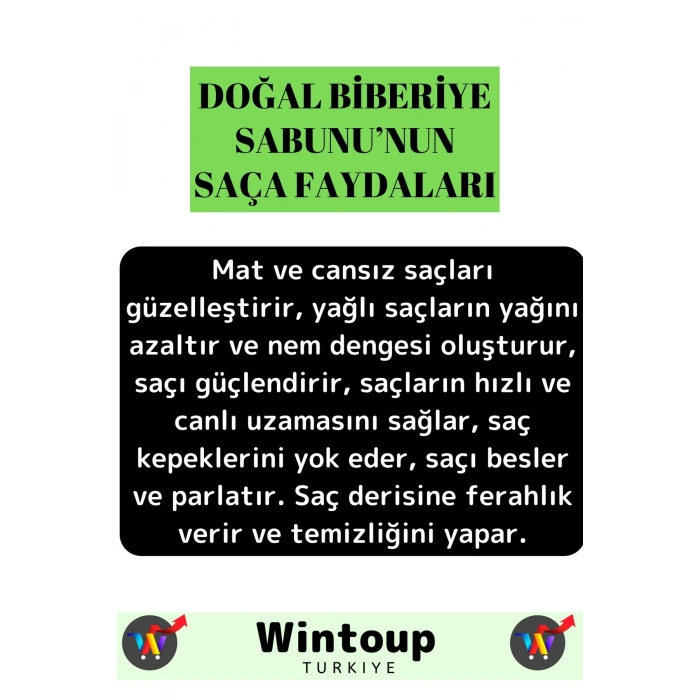 DOĞAL BİBERİYE SABUNU'NUN SAÇA FAYDALARI

Mat ve cansız saçları güzelleştirir, yağlı saçların yağını azaltır ve nem dengesi oluşturur, saçı güçlendirir, saçların hızlı ve canlı uzamasını sağlar, saç kepeklerini yok eder, saçı besler ve parlatır. Saç derisine ferahlık verir ve temizliğini yapar.

W

Wintoup
TURKIYE

W